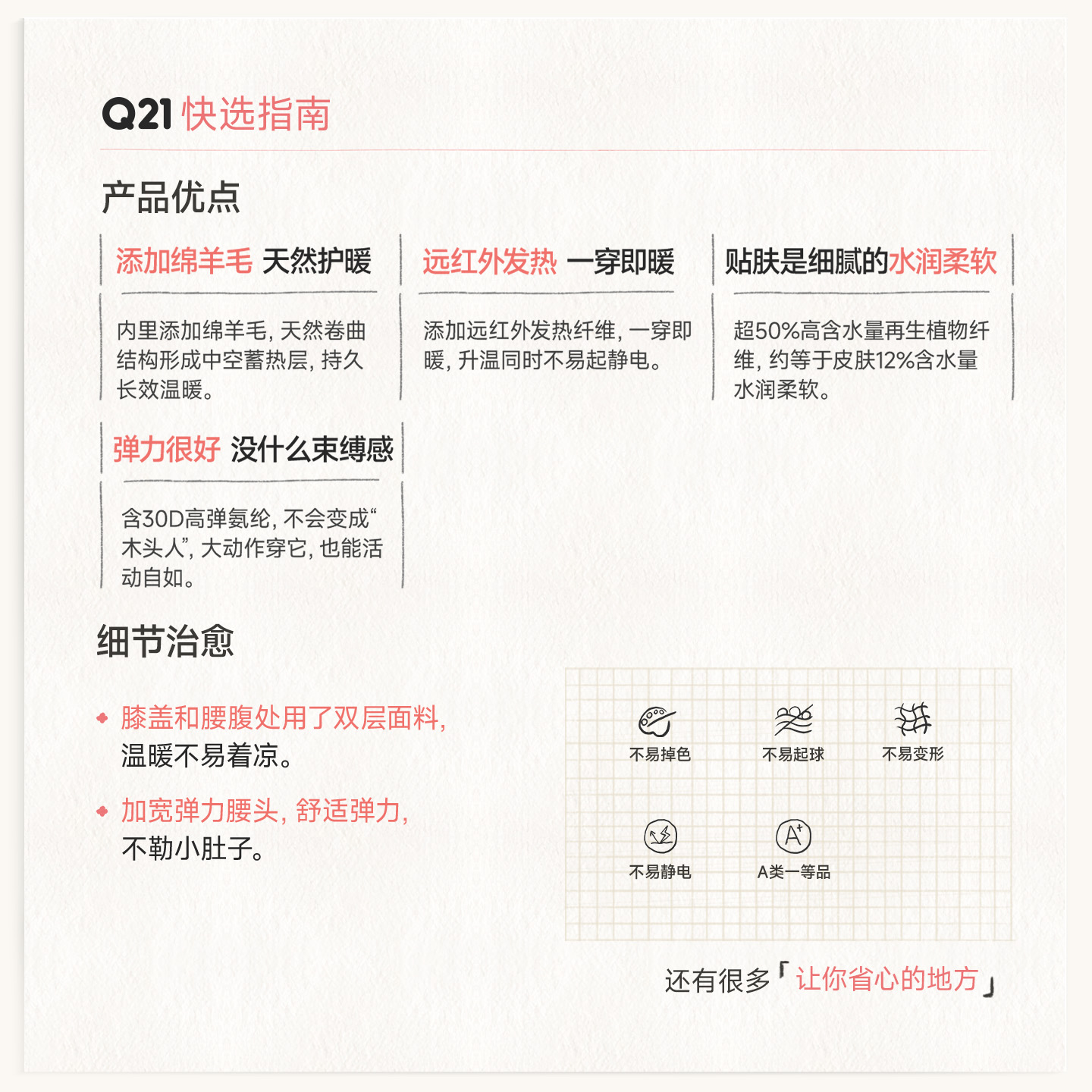 Q21 快选指南

产品优点

添加绵羊毛 天然护暖

内里添加绵羊毛，天然卷曲结构形成中空蓄热层，持久长效温暖。

远红外发热 一穿即暖

添加远红外发热纤维，一穿即暖，升温同时不易起静电。

贴肤是细腻的水润柔软

超50%高含水量再生植物纤维，约等于皮肤12%含水量水润柔软。

弹力很好 没什么束缚感

含30D高弹氨纶，不会变成“木头人”，大动作穿它，也能活动自如。

细节治愈

膝盖和腰腹处用了双层面料，温暖不易着凉。

加宽弹力腰头，舒适弹力，不勒小肚子。

不易掉色
不易起球
不易变形
不易静电
A类一等品

还有很多「让你省心的地方」